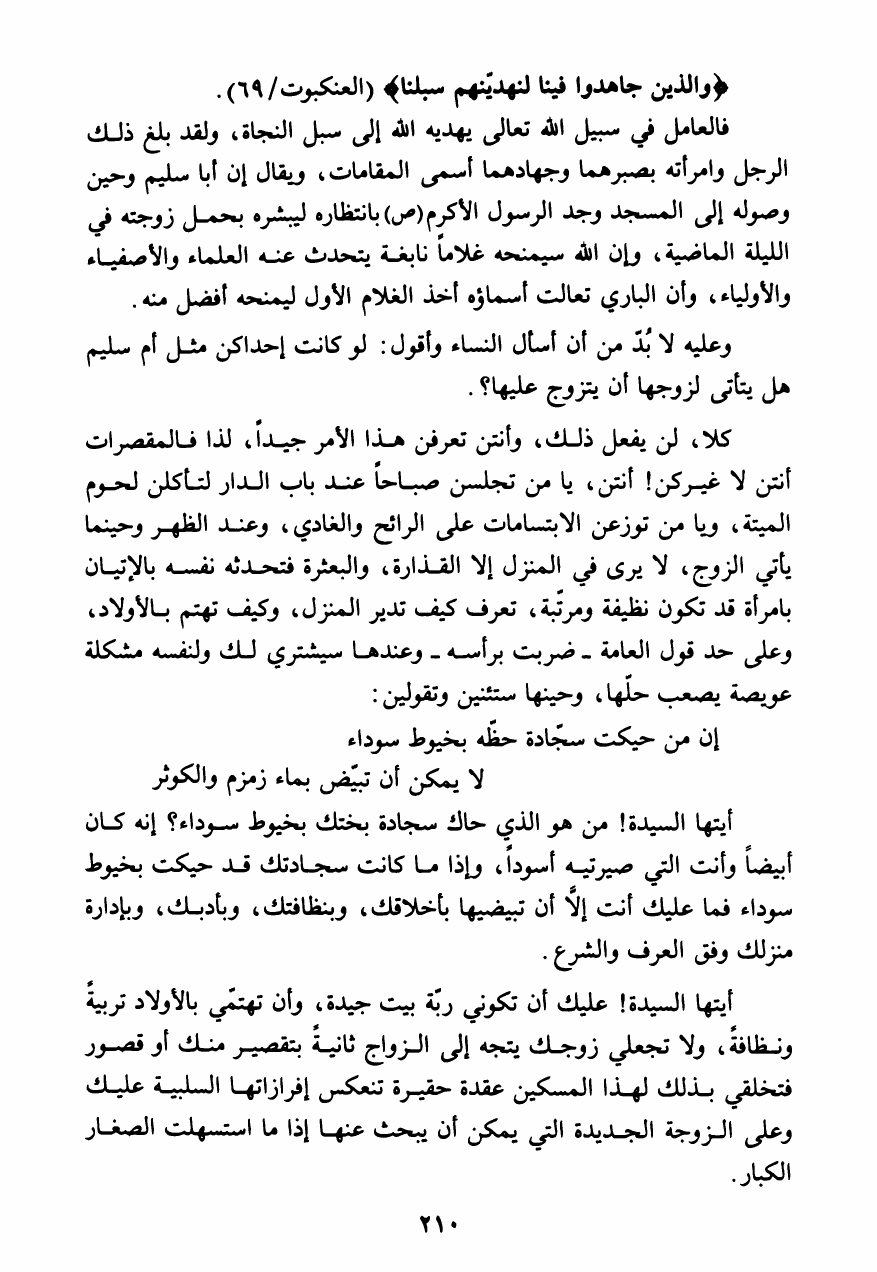 ﴿والذين جاهدوا فينا لنهديّنهم سبلنا﴾ (العنكبوت/٦٩).

فالعامل في سبيل الله تعالى يهديه الله إلى سبل النجاة، ولقد بلغ ذلك الرجل وامرأته بصبرهما وجهادهما أسمى المقامات، ويقال إن أبا سليم وحين وصوله إلى المسجد وجد الرسول الأكرم(ص) بانتظاره ليبشره بحمل زوجته في الليلة الماضية، وإن الله سيمنحه غلاماً نابغة يتحدث عنه العلماء والأصفياء والأولياء، وأن الباري تعالت أسماؤه أخذ الغلام الأول ليمنحه أفضل منه.

وعليه لا بُدّ من أن أسأل النساء وأقول: لو كانت إحداكن مثل أم سليم هل يتأتى لزوجها أن يتزوج عليها؟.

كلا، لن يفعل ذلك، وأنتن تعرفن هذا الأمر جيداً، لذا فالمقصرات أنتن لا غيركن! أنتن، يا من تجلسن صباحاً عند باب الدار لتأكلن لحوم الميتة، ويا من توزعن الابتسامات على الرائح والغادي، وعند الظهر وحينما يأتي الزوج، لا يرى في المنزل إلا القذارة، والبعثرة فتحدثه نفسه بالإتيان بامرأة قد تكون نظيفة ومرتّبة، تعرف كيف تدير المنزل، وكيف تهتم بالأولاد، وعلى حد قول العامة ـ ضربت برأسه ـ وعندها سيشتري لك ولنفسه مشكلة عويصة يصعب حلّها، وحينها ستئنين وتقولين:

إن من حيكت سجّادة حظّه بخيوط سوداء
لا يمكن أن تبيّض بماء زمزم والكوثر

أيتها السيدة! من هو الذي حاك سجادة بختك بخيوط سوداء؟ إنه كان أبيضاً وأنت التي صيرتيه أسوداً، وإذا ما كانت سجادتك قد حيكت بخيوط سوداء فما عليك أنت إلاَّ أن تبيضيها بأخلاقك، وبنظافتك، وبأدبك، وبإدارة منزلك وفق العرف والشرع.

أيتها السيدة! عليك أن تكوني ربّة بيت جيدة، وأن تهتمّي بالأولاد تربيةً ونظافةً، ولا تجعلي زوجك يتجه إلى الزواج ثانيةً بتقصير منك أو قصور فتخلقي بذلك لهذا المسكين عقدة حقيرة تنعكس إفرازاتها السلبية عليك وعلى الزوجة الجديدة التي يمكن أن يبحث عنها إذا ما استسهلت الصغار الكبار.

٢١٠